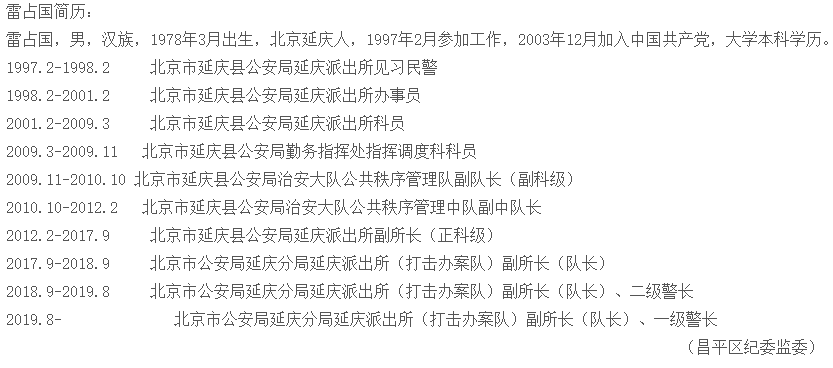 雷占国简历：

雷占国，男，汉族，1978年3月出生，北京延庆人，1997年2月参加工作，2003年12月加入中国共产党，大学本科学历。

1997.2-1998.2 北京市延庆县公安局延庆派出所见习民警

1998.2-2001.2 北京市延庆县公安局延庆派出所办事员

2001.2-2009.3 北京市延庆县公安局延庆派出所科员

2009.3-2009.11 北京市延庆县公安局勤务指挥处指挥调度科科员

2009.11-2010.10 北京市延庆县公安局治安大队公共秩序管理队副队长（副科级）

2010.10-2012.2 北京市延庆县公安局治安大队公共秩序管理中队副中队长

2012.2-2017.9 北京市延庆县公安局延庆派出所副所长（正科级）

2017.9-2018.9 北京市公安局延庆分局延庆派出所（打击办案队）副所长（队长）

2018.9-2019.8 北京市公安局延庆分局延庆派出所（打击办案队）副所长（队长）、二级警长

2019.8- 北京市公安局延庆分局延庆派出所（打击办案队）副所长（队长）、一级警长

（昌平区纪委监委）